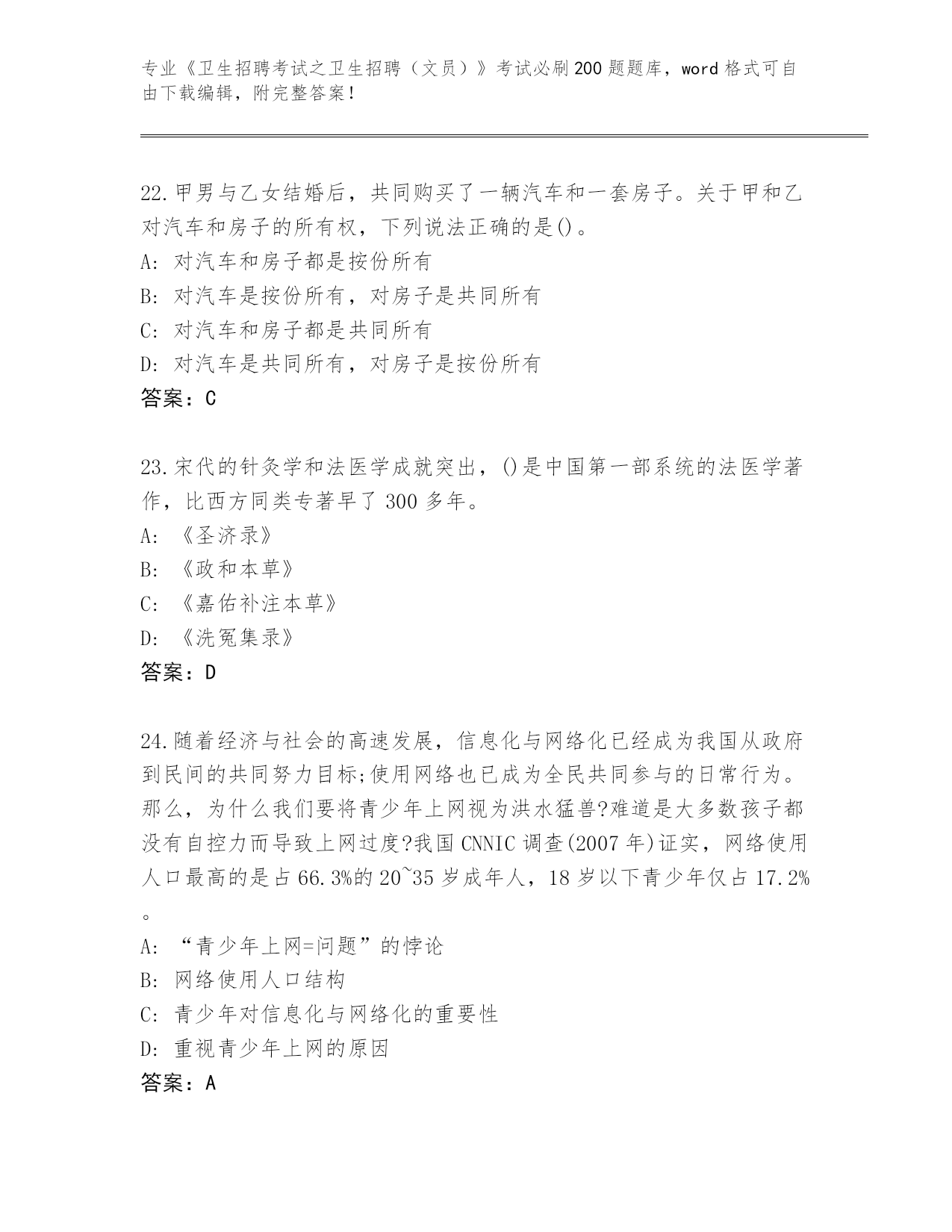 专业《卫生招聘考试之卫生招聘（文员）》考试必刷200题题库，word格式可自由下载编辑，附完整答案！

22.甲男与乙女结婚后，共同购买了一辆汽车和一套房子。关于甲和乙对汽车和房子的所有权，下列说法正确的是()。
A: 对汽车和房子都是按份所有
B: 对汽车是按份所有，对房子是共同所有
C: 对汽车和房子都是共同所有
D: 对汽车是共同所有，对房子是按份所有
答案：C

23.宋代的针灸学和法医学成就突出，()是中国第一部系统的法医学著作，比西方同类专著早了300多年。
A: 《圣济录》
B: 《政和本草》
C: 《嘉佑补注本草》
D: 《洗冤集录》
答案：D

24.随着经济与社会的高速发展，信息化与网络化已经成为我国从政府到民间的共同努力目标;使用网络也已成为全民共同参与的日常行为。那么，为什么我们要将青少年上网视为洪水猛兽?难道是大多数孩子都没有自控力而导致上网过度?我国CNNIC调查(2007年)证实，网络使用人口最高的是占66.3%的20~35岁成年人，18岁以下青少年仅占17.2%。
A: “青少年上网=问题”的悖论
B: 网络使用人口结构
C: 青少年对信息化与网络化的重要性
D: 重视青少年上网的原因
答案：A